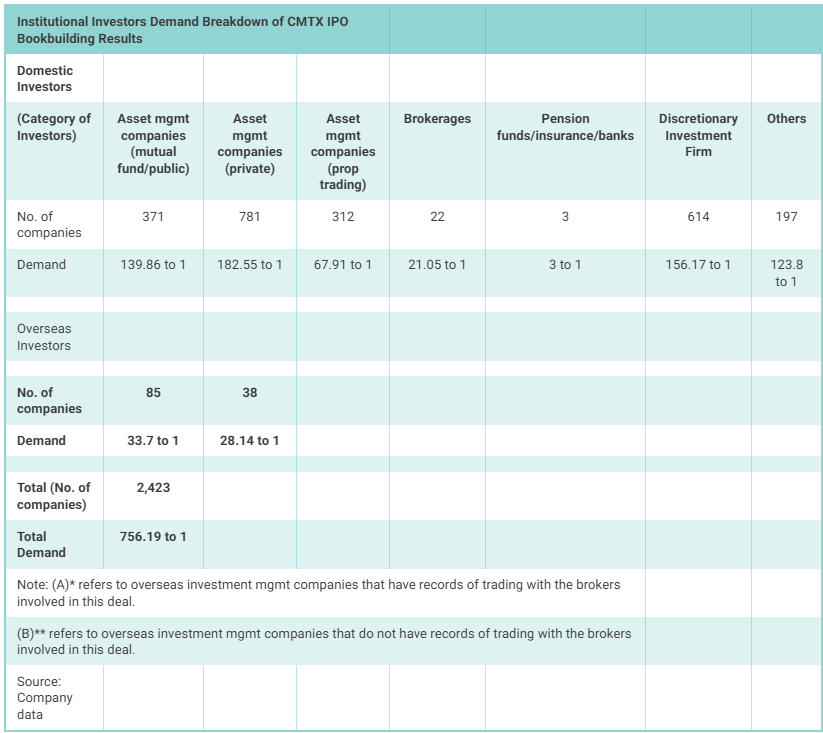 | Institutional Investors Demand Breakdown of CMTX IPO Bookbuilding Results | | | | | | | |
|---|---|---|---|---|---|---|---|
| Domestic Investors | | | | | | | |
| (Category of Investors) | Asset mgmt companies (mutual fund/public) | Asset mgmt companies (private) | Asset mgmt companies (prop trading) | Brokerages | Pension funds/insurance/banks | Discretionary Investment Firm | Others |
| No. of companies | 371 | 781 | 312 | 22 | 3 | 614 | 197 |
| Demand | 139.86 to 1 | 182.55 to 1 | 67.91 to 1 | 21.05 to 1 | 3 to 1 | 156.17 to 1 | 123.8 to 1 |
| | | | | | | | |
| Overseas Investors | | | | | | | |
| | | | | | | | |
| No. of companies | 85 | 38 | | | | | |
| Demand | 33.7 to 1 | 28.14 to 1 | | | | | |
| | | | | | | | |
| Total (No. of companies) | 2,423 | | | | | | |
| Total Demand | 756.19 to 1 | | | | | | |
| Note: (A)* refers to overseas investment mgmt companies that have records of trading with the brokers involved in this deal. | | | | | | | |
| (B)** refers to overseas investment mgmt companies that do not have records of trading with the brokers involved in this deal. | | | | | | | |
| Source: Company data | | | | | | | |